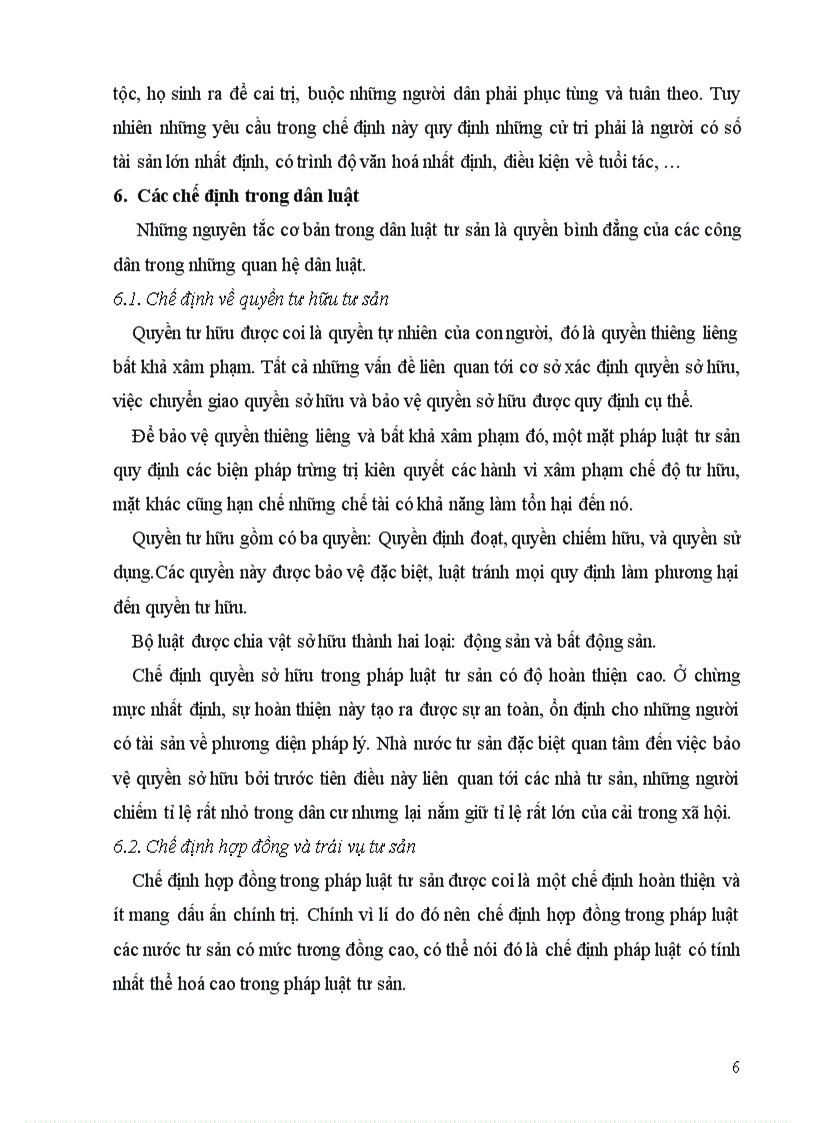 tộc, họ sinh ra để cai trị, buộc những người dân phải phục tùng và tuân theo. Tuy nhiên những yêu cầu trong chế định này quy định những cử tri phải là người có số tài sản lớn nhất định, có trình độ văn hoá nhất định, điều kiện về tuổi tác, …

6. Các chế định trong dân luật

Những nguyên tắc cơ bản trong dân luật tư sản là quyền bình đẳng của các công dân trong những quan hệ dân luật.

6.1. Chế định về quyền tư hữu tư sản

Quyền tư hữu được coi là quyền tự nhiên của con người, đó là quyền thiêng liêng bất khả xâm phạm. Tất cả những vấn đề liên quan tới cơ sở xác định quyền sở hữu, việc chuyển giao quyền sở hữu và bảo vệ quyền sở hữu được quy định cụ thể.

Để bảo vệ quyền thiêng liêng và bất khả xâm phạm đó, một mặt pháp luật tư sản quy định các biện pháp trừng trị kiên quyết các hành vi xâm phạm chế độ tư hữu, mặt khác cũng hạn chế những chế tài có khả năng làm tổn hại đến nó.

Quyền tư hữu gồm có ba quyền: Quyền định đoạt, quyền chiếm hữu, và quyền sử dụng.Các quyền này được bảo vệ đặc biệt, luật tránh mọi quy định làm phương hại đến quyền tư hữu.

Bộ luật được chia vật sở hữu thành hai loại: động sản và bất động sản.

Chế định quyền sở hữu trong pháp luật tư sản có độ hoàn thiện cao. Ở chừng mực nhất định, sự hoàn thiện này tạo ra được sự an toàn, ổn định cho những người có tài sản về phương diện pháp lý. Nhà nước tư sản đặc biệt quan tâm đến việc bảo vệ quyền sở hữu bởi trước tiên điều này liên quan tới các nhà tư sản, những người chiếm tỉ lệ rất nhỏ trong dân cư nhưng lại nắm giữ tỉ lệ rất lớn của cải trong xã hội.

6.2. Chế định hợp đồng và trái vụ tư sản

Chế định hợp đồng trong pháp luật tư sản được coi là một chế định hoàn thiện và ít mang dấu ấn chính trị. Chính vì lí do đó nên chế định hợp đồng trong pháp luật các nước tư sản có mức tương đồng cao, có thể nói đó là chế định pháp luật có tính nhất thể hoá cao trong pháp luật tư sản.

6